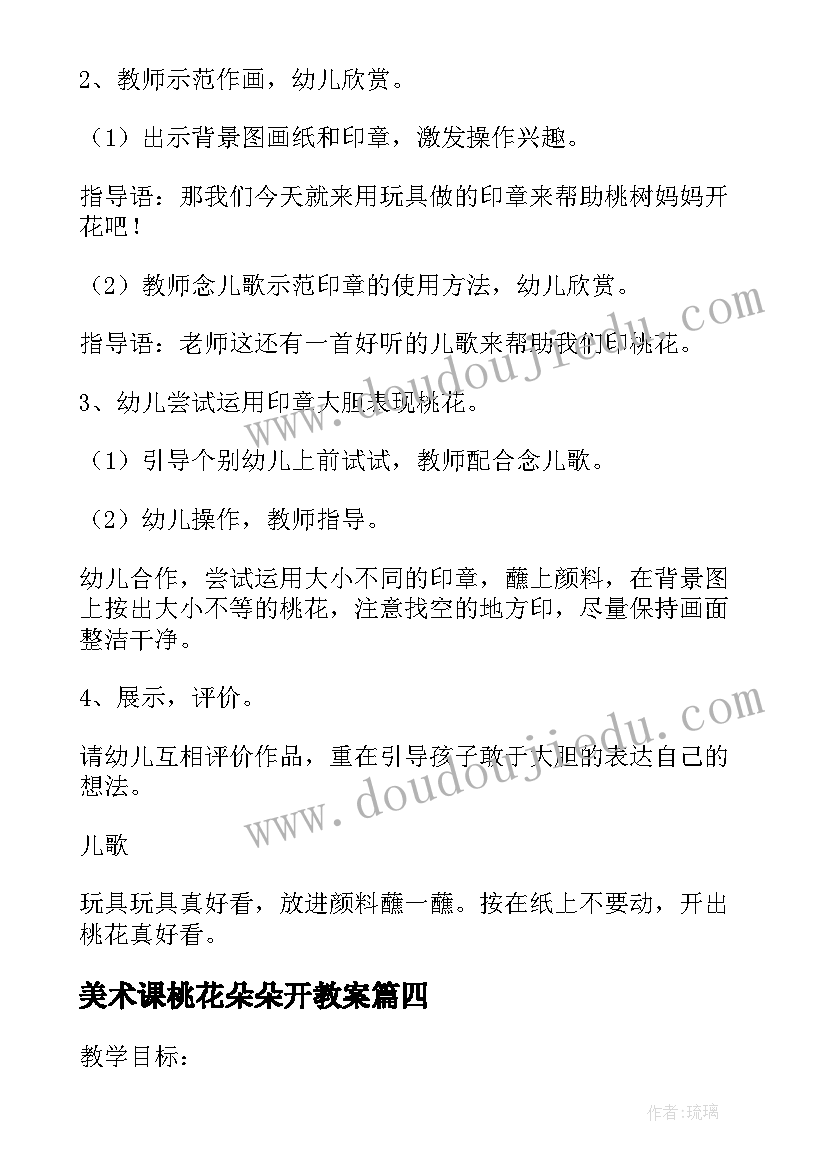 2、教师示范作画，幼儿欣赏。

（1）出示背景图画纸和印章，激发操作兴趣。

指导语：那我们今天就来用玩具做的印章来帮助桃树妈妈开花吧！

（2）教师念儿歌示范印章的使用方法，幼儿欣赏。

指导语：老师这还有一首好听的儿歌来帮助我们印桃花。

3、幼儿尝试运用印章大胆表现桃花。

（1）引导个别幼儿上前试试，教师配合念儿歌。

（2）幼儿操作，教师指导。

幼儿合作，尝试运用大小不同的印章，蘸上颜料，在背景图上按出大小不等的桃花，注意找空的地方印，尽量保持画面整洁干净。

4、展示，评价。

请幼儿互相评价作品，重在引导孩子敢于大胆的表达自己的想法。

儿歌

玩具玩具真好看，放进颜料蘸一蘸。按在纸上不要动，开出桃花真好看。

美术课桃花朵朵开教案篇四

教学目标：

www.doudoujiodu.com

www.doudoujiodu.com

作者:琉璃